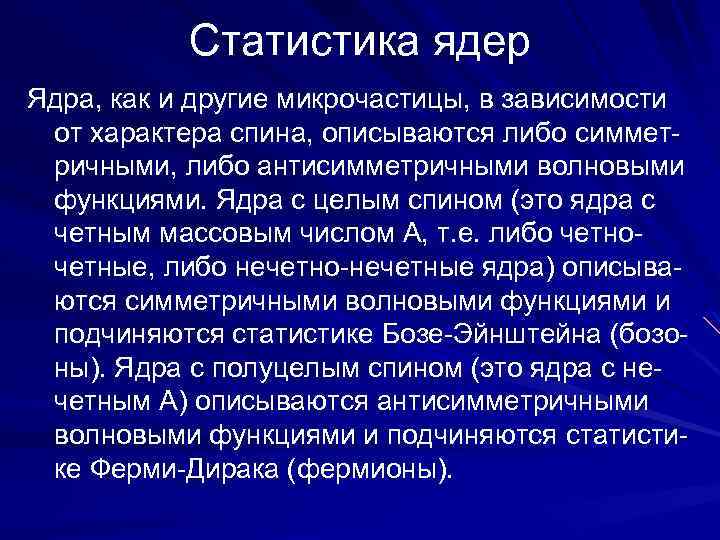 Статистика ядер

Ядра, как и другие микрочастицы, в зависимости от характера спина, описываются либо симметричными, либо антисимметричными волновыми функциями. Ядра с целым спином (это ядра с четным массовым числом А, т.е. либо четно-четные, либо нечетно-нечетные ядра) описываются симметричными волновыми функциями и подчиняются статистике Бозе-Эйнштейна (бозоны). Ядра с полуцелым спином (это ядра с нечетным А) описываются антисимметричными волновыми функциями и подчиняются статистике Ферми-Дирака (фермионы).